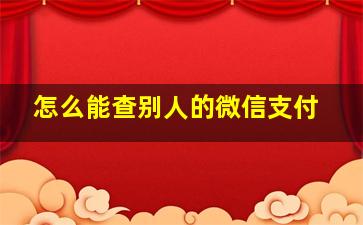 怎么能查别人的微信支付